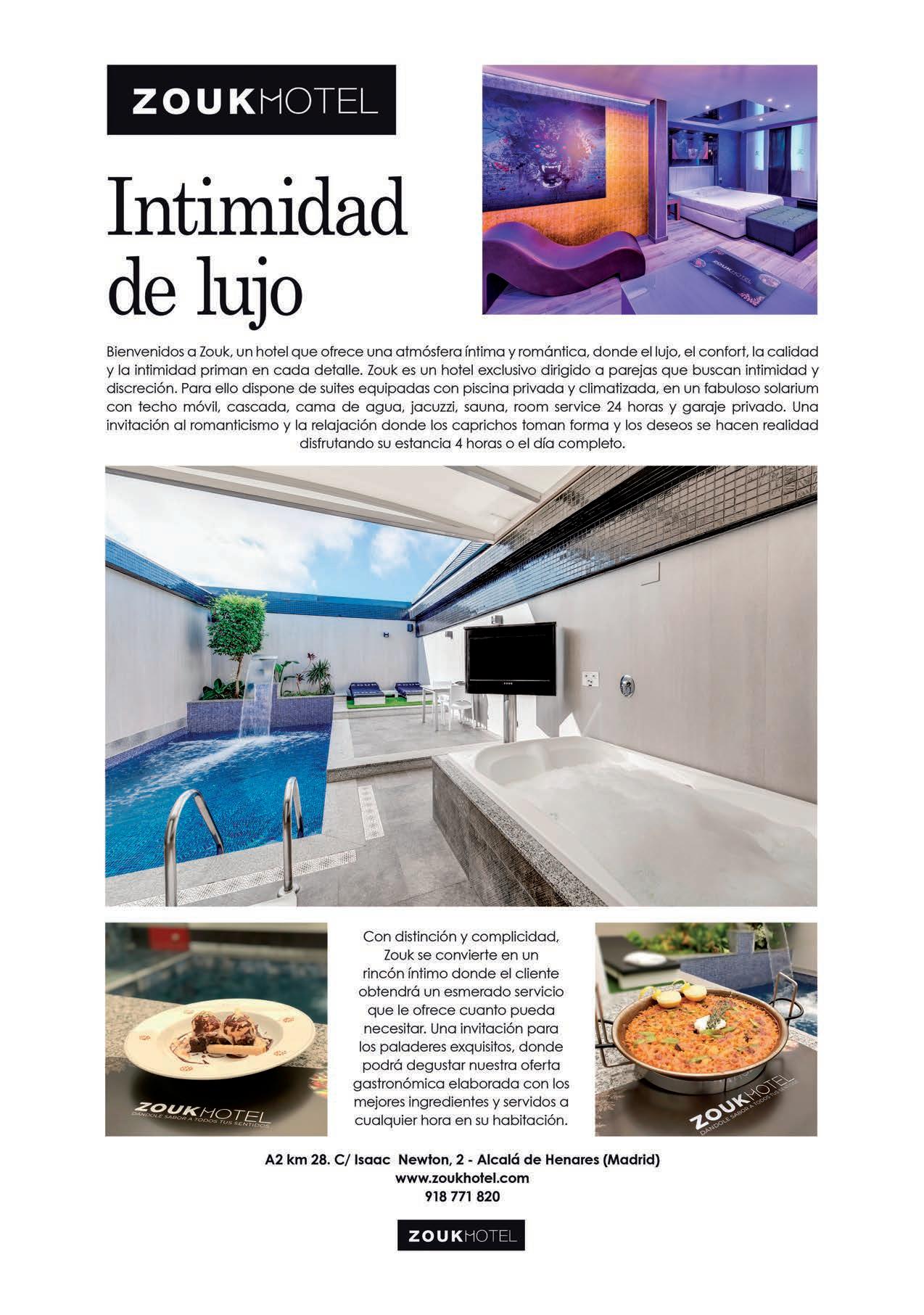 ZOUKHOTEL

Intimidad de lujo

ZOUKHOTEL

Bienvenidos a Zouk, un hotel que ofrece una atmósfera íntima y romántica, donde el lujo, el confort, la calidad y la intimidad priman en cada detalle. Zouk es un hotel exclusivo dirigido a parejas que buscan intimidad y discreción. Para ello dispone de suites equipadas con piscina privada y climatizada, en un fabuloso solarium con techo móvil, cascada, cama de agua, jacuzzi, sauna, room service 24 horas y garaje privado. Una invitación al romanticismo y la relajación donde los caprichos toman forma y los deseos se hacen realidad disfrutando su estancia 4 horas o el día completo.

ZOUK

ZOUKHOTEL
DÁNDOLE SABOR A TODOS TUS SENTIDOS

Con distinción y complicidad, Zouk se convierte en un rincón íntimo donde el cliente obtendrá un esmerado servicio que le ofrece cuanto pueda necesitar. Una invitación para los paladeres exquisitos, donde podrá degustar nuestra oferta gastronómica elaborada con los mejores ingredientes y servidos a cualquier hora en su habitación.

ZOUKHOTEL
DÁNDOLE SABOR A TODOS TUS SENTIDOS

A2 km 28. C/ Isaac Newton, 2 - Alcalá de Henares (Madrid)
www.zoukhotel.com
918 771 820

ZOUKHOTEL